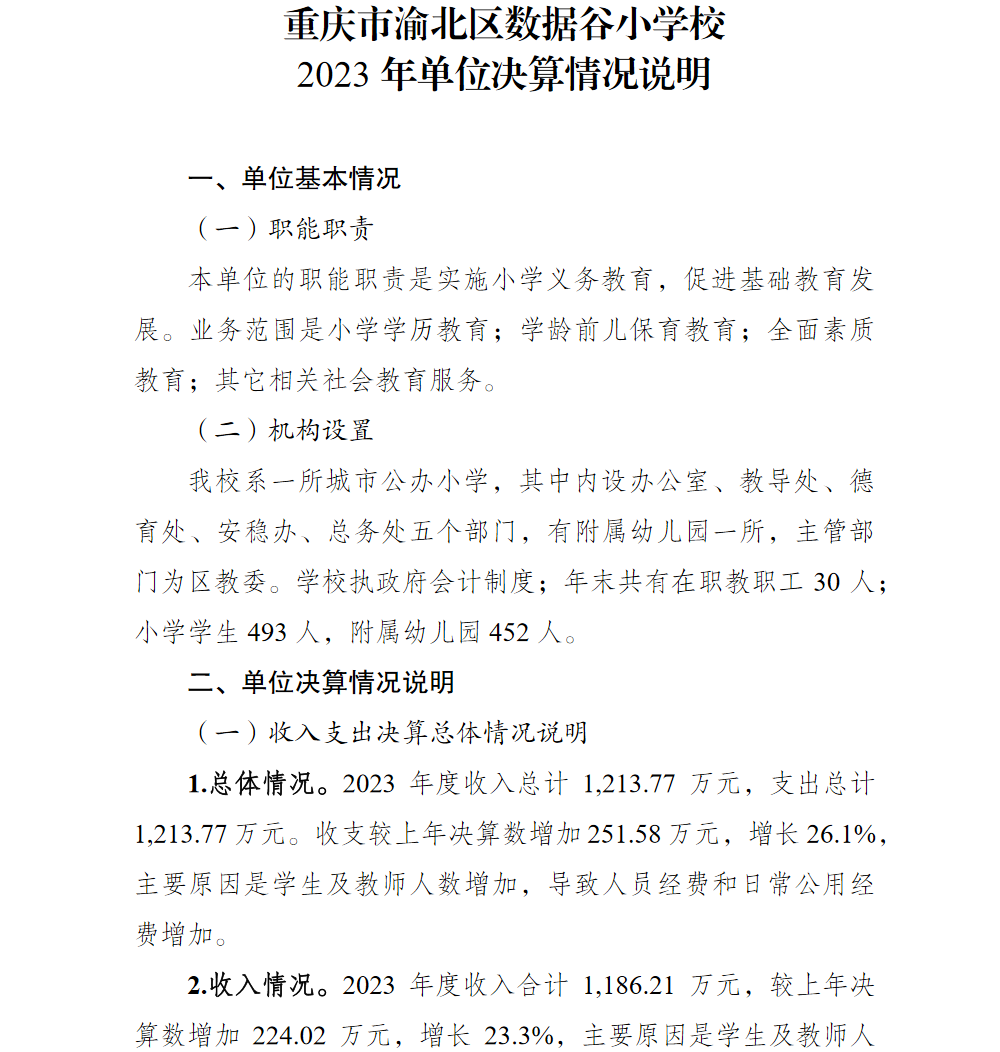 重庆市渝北区数据谷小学校
2023 年单位决算情况说明

一、单位基本情况

（一）职能职责

本单位的职能职责是实施小学义务教育，促进基础教育发展。业务范围是小学学历教育；学龄前儿保育教育；全面素质教育；其它相关社会教育服务。

（二）机构设置

我校系一所城市公办小学，其中内设办公室、教导处、德育处、安稳办、总务处五个部门，有附属幼儿园一所，主管部门为区教委。学校执政府会计制度；年末共有在职教职工 30 人；小学学生 493 人，附属幼儿园 452 人。

二、单位决算情况说明

（一）收入支出决算总体情况说明

1.总体情况。2023 年度收入总计 1,213.77 万元，支出总计 1,213.77 万元。收支较上年决算数增加 251.58 万元，增长 26.1%，主要原因是学生及教师人数增加，导致人员经费和日常公用经费增加。

2.收入情况。2023 年度收入合计 1,186.21 万元，较上年决算数增加 224.02 万元，增长 23.3%，主要原因是学生及教师人